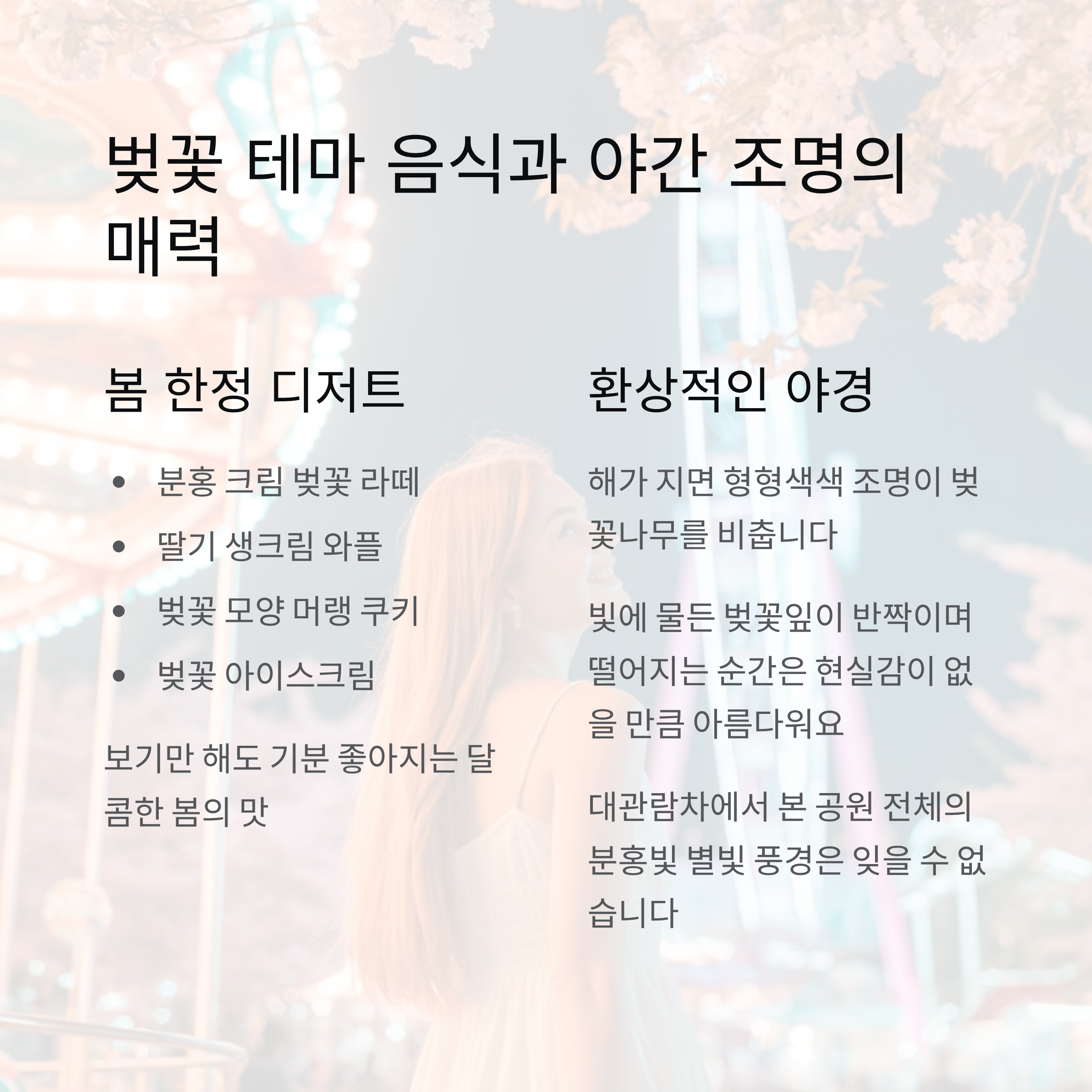 벚꽃 테마 음식과 야간 조명의 매력

봄 한정 디저트

• 분홍 크림 벚꽃 라떼
• 딸기 생크림 와플
• 벚꽃 모양 머랭 쿠키
• 벚꽃 아이스크림

보기만 해도 기분 좋아지는 달콤한 봄의 맛

환상적인 야경

해가 지면 형형색색 조명이 벚꽃나무를 비춥니다

빛에 물든 벚꽃잎이 반짝이며 떨어지는 순간은 현실감이 없을 만큼 아름다워요

대관람차에서 본 공원 전체의 분홍빛 별빛 풍경은 잊을 수 없습니다